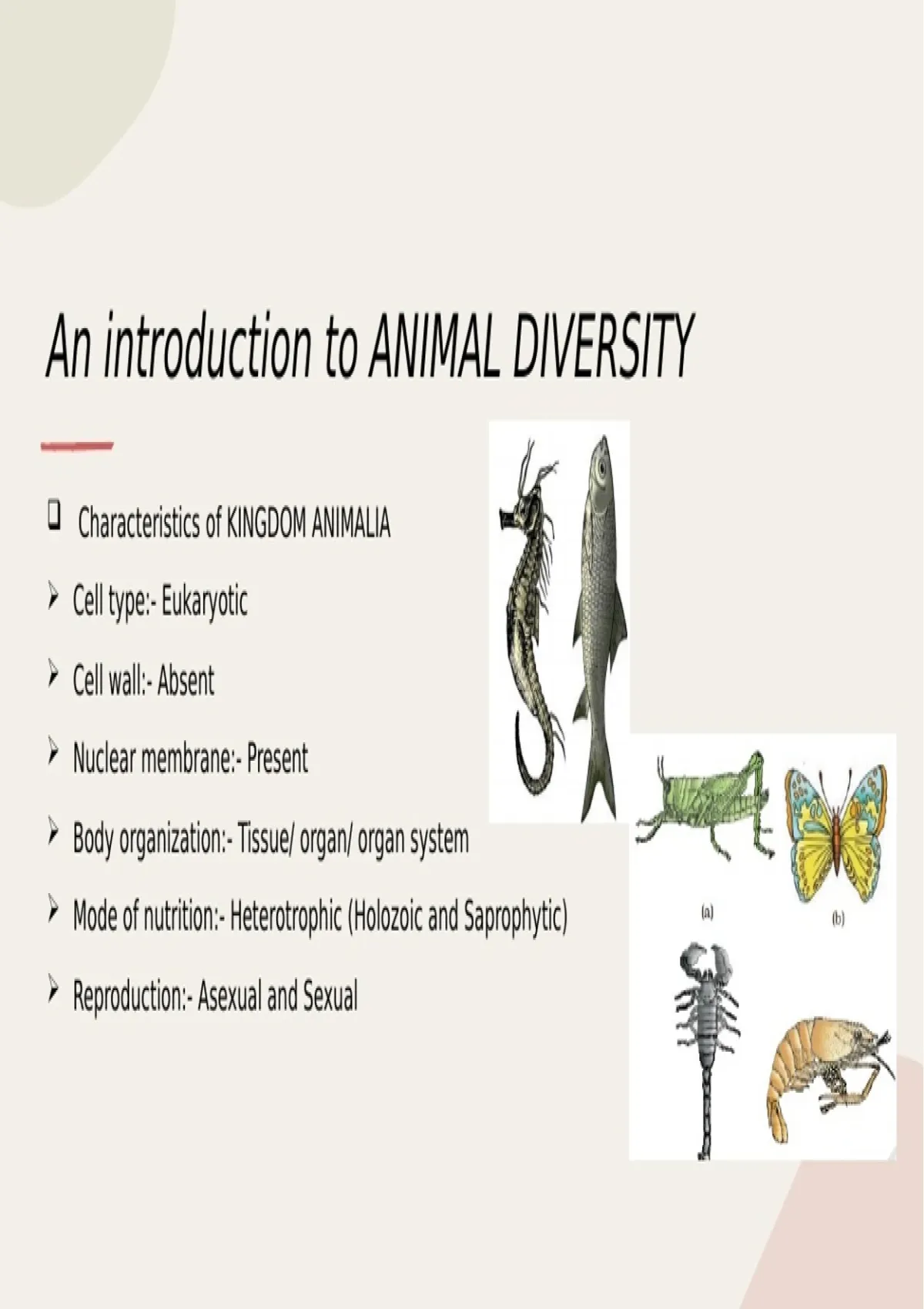 An introduction to ANIMAL DIVERSITY

☐ Characteristics of KINGDOM ANIMALIA

➢ Cell type:- Eukaryotic

➢ Cell wall:- Absent

➢ Nuclear membrane:- Present

➢ Body organization:- Tissue/ organ/ organ system

➢ Mode of nutrition:- Heterotrophic (Holozoic and Saprophytic)

➢ Reproduction:- Asexual and Sexual

(a)

(b)